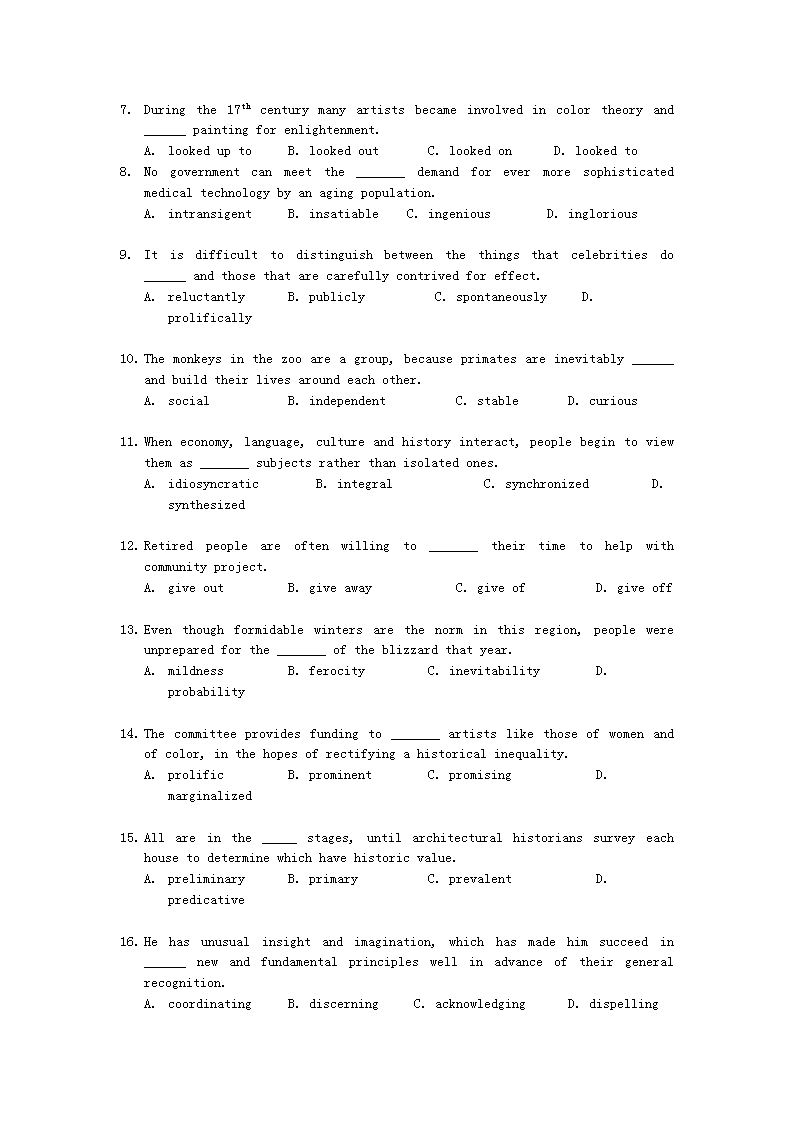 7. During the $17^{th}$ century many artists became involved in color theory and ______ painting for enlightenment.
A. looked up to B. looked out C. looked on D. looked to

8. No government can meet the _______ demand for ever more sophisticated medical technology by an aging population.
A. intransigent B. insatiable C. ingenious D. inglorious

9. It is difficult to distinguish between the things that celebrities do ______ and those that are carefully contrived for effect.
A. reluctantly B. publicly C. spontaneously D. prolifically

10. The monkeys in the zoo are a group, because primates are inevitably ______ and build their lives around each other.
A. social B. independent C. stable D. curious

11. When economy, language, culture and history interact, people begin to view them as _______ subjects rather than isolated ones.
A. idiosyncratic B. integral C. synchronized D. synthesized

12. Retired people are often willing to _______ their time to help with community project.
A. give out B. give away C. give of D. give off

13. Even though formidable winters are the norm in this region, people were unprepared for the _______ of the blizzard that year.
A. mildness B. ferocity C. inevitability D. probability

14. The committee provides funding to _______ artists like those of women and of color, in the hopes of rectifying a historical inequality.
A. prolific B. prominent C. promising D. marginalized

15. All are in the _____ stages, until architectural historians survey each house to determine which have historic value.
A. preliminary B. primary C. prevalent D. predicative

16. He has unusual insight and imagination, which has made him succeed in ______ new and fundamental principles well in advance of their general recognition.
A. coordinating B. discerning C. acknowledging D. dispelling